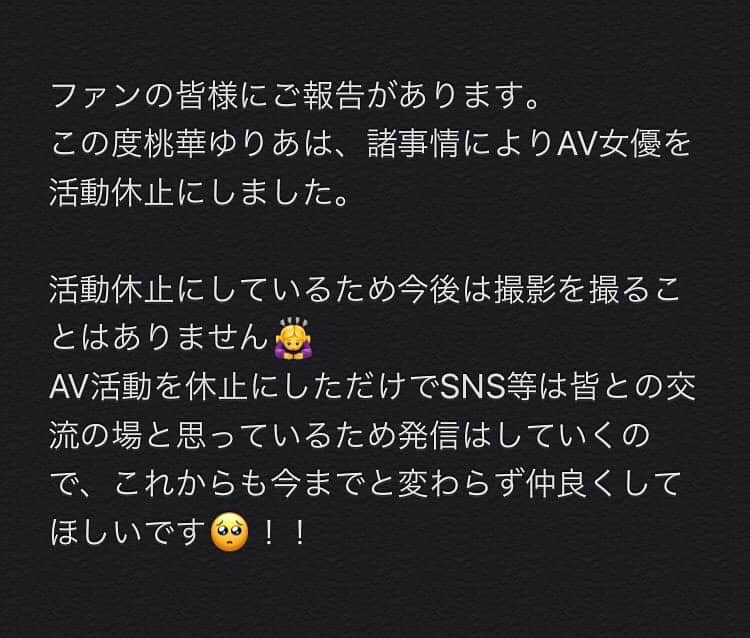 ファンの皆様にご報告があります。
この度桃華ゆりあは、諸事情によりAV女優を活動休止にしました。

活動休止にしているため今後は撮影を撮ることはありません🙇‍♀️
AV活動を休止にしただけでSNS等は皆との交流の場と思っているため発信はしていくので、これからも今までと変わらず仲良くしてほしいです🥺！！